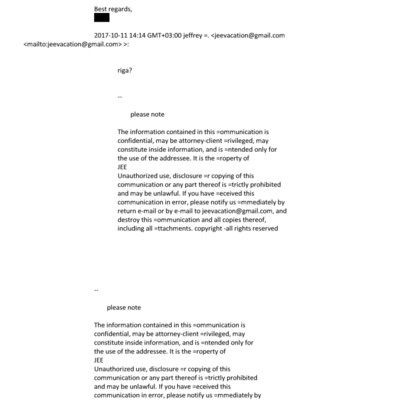 Best regards,

2017-10-11 14:14 GMT+03:00 jeffrey =. <jeevacation@gmail.com <mailto:jeevacation@gmail.com> >:

riga?

--

please note

The information contained in this =ommunication is confidential, may be attorney-client =rivileged, may constitute inside information, and is =ntended only for the use of the addressee. It is the =roperty of JEE
Unauthorized use, disclosure =r copying of this communication or any part thereof is =trictly prohibited and may be unlawful. If you have =eceived this communication in error, please notify us =mmediately by return e-mail or by e-mail to jeevacation@gmail.com, and destroy this =ommunication and all copies thereof, including all =ttachments. copyright -all rights reserved

--

please note

The information contained in this =ommunication is confidential, may be attorney-client =rivileged, may constitute inside information, and is =ntended only for the use of the addressee. It is the =roperty of JEE
Unauthorized use, disclosure =r copying of this communication or any part thereof is =trictly prohibited and may be unlawful. If you have =eceived this communication in error, please notify us =mmediately by